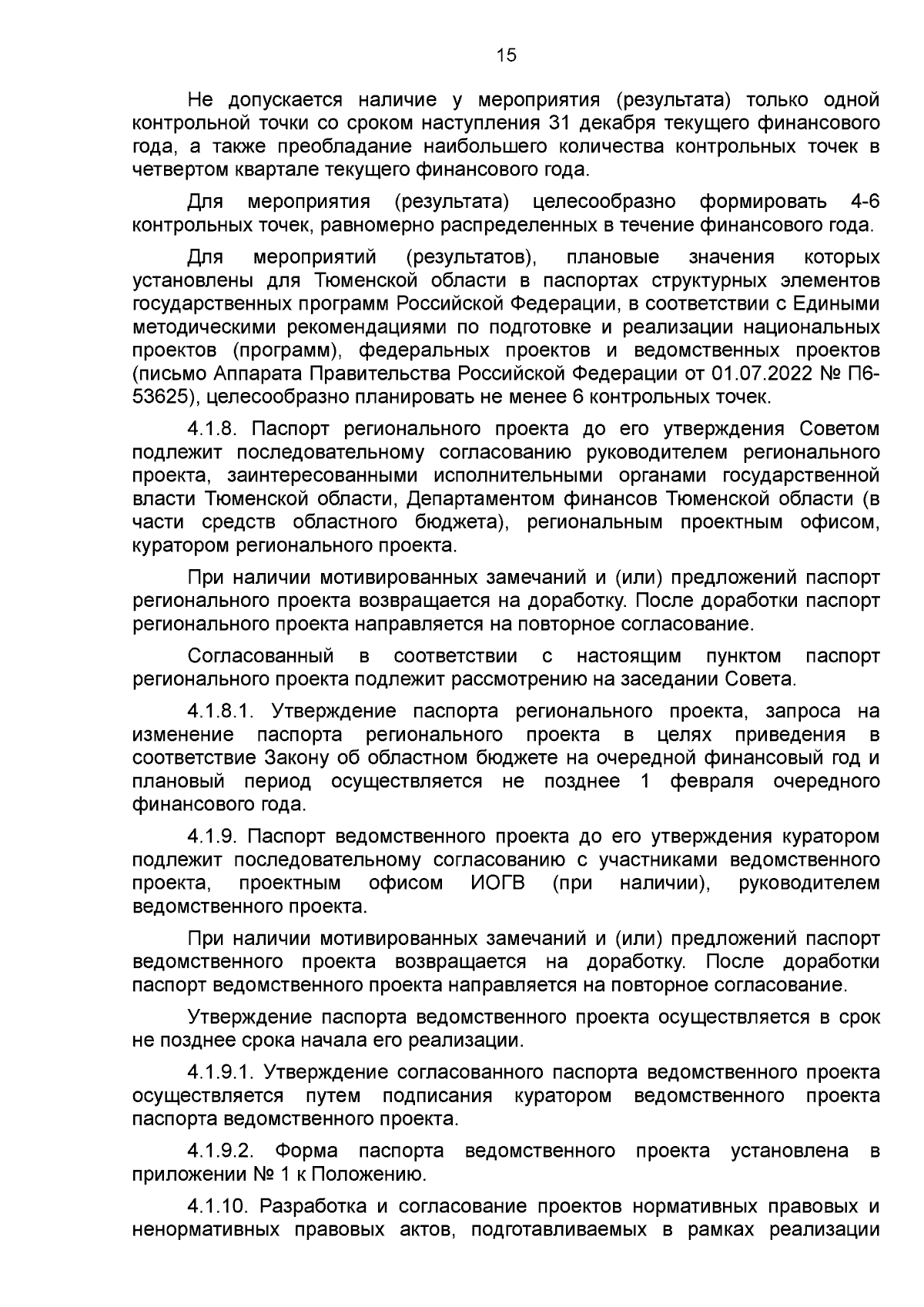 15

Не допускается наличие у мероприятия (результата) только одной контрольной точки со сроком наступления 31 декабря текущего финансового года, а также преобладание наибольшего количества контрольных точек в четвертом квартале текущего финансового года.

Для мероприятия (результата) целесообразно формировать 4-6 контрольных точек, равномерно распределенных в течение финансового года.

Для мероприятий (результатов), плановые значения которых установлены для Тюменской области в паспортах структурных элементов государственных программ Российской Федерации, в соответствии с Едиными методическими рекомендациями по подготовке и реализации национальных проектов (программ), федеральных проектов и ведомственных проектов (письмо Аппарата Правительства Российской Федерации от 01.07.2022 № П6-53625), целесообразно планировать не менее 6 контрольных точек.

4.1.8. Паспорт регионального проекта до его утверждения Советом подлежит последовательному согласованию руководителем регионального проекта, заинтересованными исполнительными органами государственной власти Тюменской области, Департаментом финансов Тюменской области (в части средств областного бюджета), региональным проектным офисом, куратором регионального проекта.

При наличии мотивированных замечаний и (или) предложений паспорт регионального проекта возвращается на доработку. После доработки паспорт регионального проекта направляется на повторное согласование.

Согласованный в соответствии с настоящим пунктом паспорт регионального проекта подлежит рассмотрению на заседании Совета.

4.1.8.1. Утверждение паспорта регионального проекта, запроса на изменение паспорта регионального проекта в целях приведения в соответствие Закону об областном бюджете на очередной финансовый год и плановый период осуществляется не позднее 1 февраля очередного финансового года.

4.1.9. Паспорт ведомственного проекта до его утверждения куратором подлежит последовательному согласованию с участниками ведомственного проекта, проектным офисом ИОГВ (при наличии), руководителем ведомственного проекта.

При наличии мотивированных замечаний и (или) предложений паспорт ведомственного проекта возвращается на доработку. После доработки паспорт ведомственного проекта направляется на повторное согласование.

Утверждение паспорта ведомственного проекта осуществляется в срок не позднее срока начала его реализации.

4.1.9.1. Утверждение согласованного паспорта ведомственного проекта осуществляется путем подписания куратором ведомственного проекта паспорта ведомственного проекта.

4.1.9.2. Форма паспорта ведомственного проекта установлена в приложении № 1 к Положению.

4.1.10. Разработка и согласование проектов нормативных правовых и ненормативных правовых актов, подготавливаемых в рамках реализации